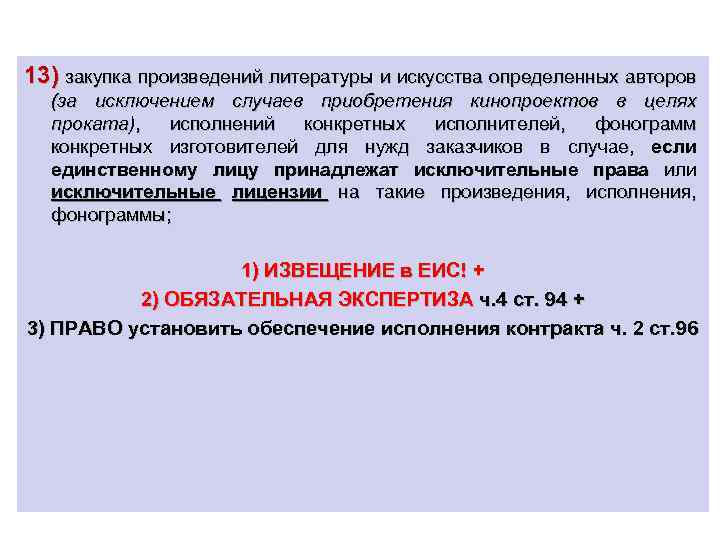 13) закупка произведений литературы и искусства определенных авторов (за исключением случаев приобретения кинопроектов в целях проката), исполнений конкретных исполнителей, фонограмм конкретных изготовителей для нужд заказчиков в случае, если единственному лицу принадлежат исключительные права или исключительные лицензии на такие произведения, исполнения, фонограммы;

1) ИЗВЕЩЕНИЕ в ЕИС! +

2) ОБЯЗАТЕЛЬНАЯ ЭКСПЕРТИЗА ч.4 ст. 94 +

3) ПРАВО установить обеспечение исполнения контракта ч. 2 ст.96